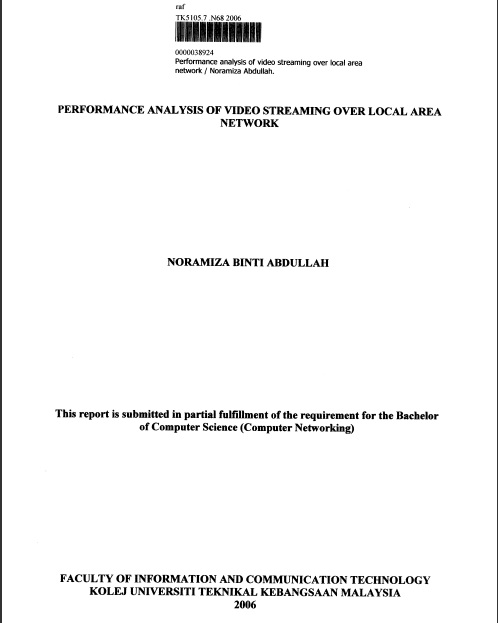 raf
TK5105.7 .N68 2006

0000038924
Performance analysis of video streaming over local area network / Noramiza Abdullah.

PERFORMANCE ANALYSIS OF VIDEO STREAMING OVER LOCAL AREA NETWORK

NORAMIZA BINTI ABDULLAH

This report is submitted in partial fulfillment of the requirement for the Bachelor of Computer Science (Computer Networking)

FACULTY OF INFORMATION AND COMMUNICATION TECHNOLOGY
KOLEJ UNIVERSITI TEKNIKAL KEBANGSAAN MALAYSIA
2006